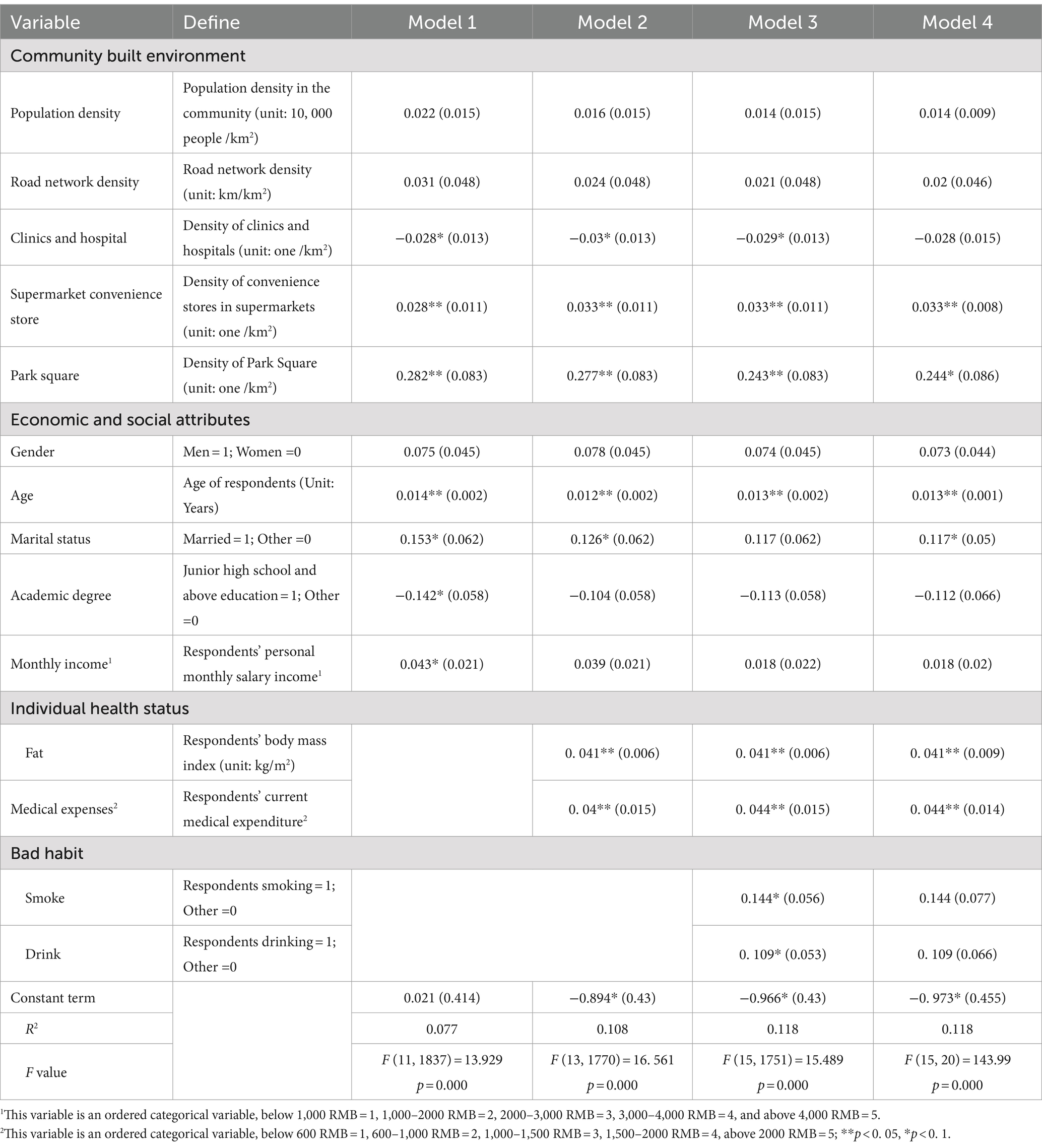 | Variable | Define | Model 1 | Model 2 | Model 3 | Model 4 |
|---|---|---|---|---|---|
| Community built environment | | | | | |
| Population density | Population density in the community (unit: 10, 000 people /km$^2$) | 0.022 (0.015) | 0.016 (0.015) | 0.014 (0.015) | 0.014 (0.009) |
| Road network density | Road network density (unit: km/km$^2$) | 0.031 (0.048) | 0.024 (0.048) | 0.021 (0.048) | 0.02 (0.046) |
| Clinics and hospital | Density of clinics and hospitals (unit: one /km$^2$) | −0.028* (0.013) | −0.03* (0.013) | −0.029* (0.013) | −0.028 (0.015) |
| Supermarket convenience store | Density of convenience stores in supermarkets (unit: one /km$^2$) | 0.028** (0.011) | 0.033** (0.011) | 0.033** (0.011) | 0.033** (0.008) |
| Park square | Density of Park Square (unit: one /km$^2$) | 0.282** (0.083) | 0.277** (0.083) | 0.243** (0.083) | 0.244* (0.086) |
| Economic and social attributes | | | | | |
| Gender | Men = 1; Women =0 | 0.075 (0.045) | 0.078 (0.045) | 0.074 (0.045) | 0.073 (0.044) |
| Age | Age of respondents (Unit: Years) | 0.014** (0.002) | 0.012** (0.002) | 0.013** (0.002) | 0.013** (0.001) |
| Marital status | Married = 1; Other =0 | 0.153* (0.062) | 0.126* (0.062) | 0.117 (0.062) | 0.117* (0.05) |
| Academic degree | Junior high school and above education = 1; Other =0 | −0.142* (0.058) | −0.104 (0.058) | −0.113 (0.058) | −0.112 (0.066) |
| Monthly income$^1$ | Respondents' personal monthly salary income$^1$ | 0.043* (0.021) | 0.039 (0.021) | 0.018 (0.022) | 0.018 (0.02) |
| Individual health status | | | | | |
| Fat | Respondents' body mass index (unit: kg/m$^2$) | | 0. 041** (0.006) | 0. 041** (0.006) | 0. 041** (0.009) |
| Medical expenses$^2$ | Respondents' current medical expenditure$^2$ | | 0. 04** (0.015) | 0. 044** (0.015) | 0. 044** (0.014) |
| Bad habit | | | | | |
| Smoke | Respondents smoking = 1; Other =0 | | | 0.144* (0.056) | 0.144 (0.077) |
| Drink | Respondents drinking = 1; Other =0 | | | 0. 109* (0.053) | 0. 109 (0.066) |
| Constant term | | 0.021 (0.414) | −0.894* (0.43) | −0.966* (0.43) | −0. 973* (0.455) |
| $R^2$ | | 0.077 | 0.108 | 0.118 | 0.118 |
| $F$ value | | $F$ (11, 1837) = 13.929 $p$ = 0.000 | $F$ (13, 1770) = 16. 561 $p$ = 0.000 | $F$ (15, 1751) = 15.489 $p$ = 0.000 | $F$ (15, 20) = 143.99 $p$ = 0.000 |

$^1$This variable is an ordered categorical variable, below 1,000 RMB = 1, 1,000–2000 RMB = 2, 2000–3,000 RMB = 3, 3,000–4,000 RMB = 4, and above 4,000 RMB = 5.
$^2$This variable is an ordered categorical variable, below 600 RMB = 1, 600–1,000 RMB = 2, 1,000–1,500 RMB = 3, 1,500–2000 RMB = 4, above 2000 RMB = 5; **$p$ < 0. 05, *$p$ < 0. 1.